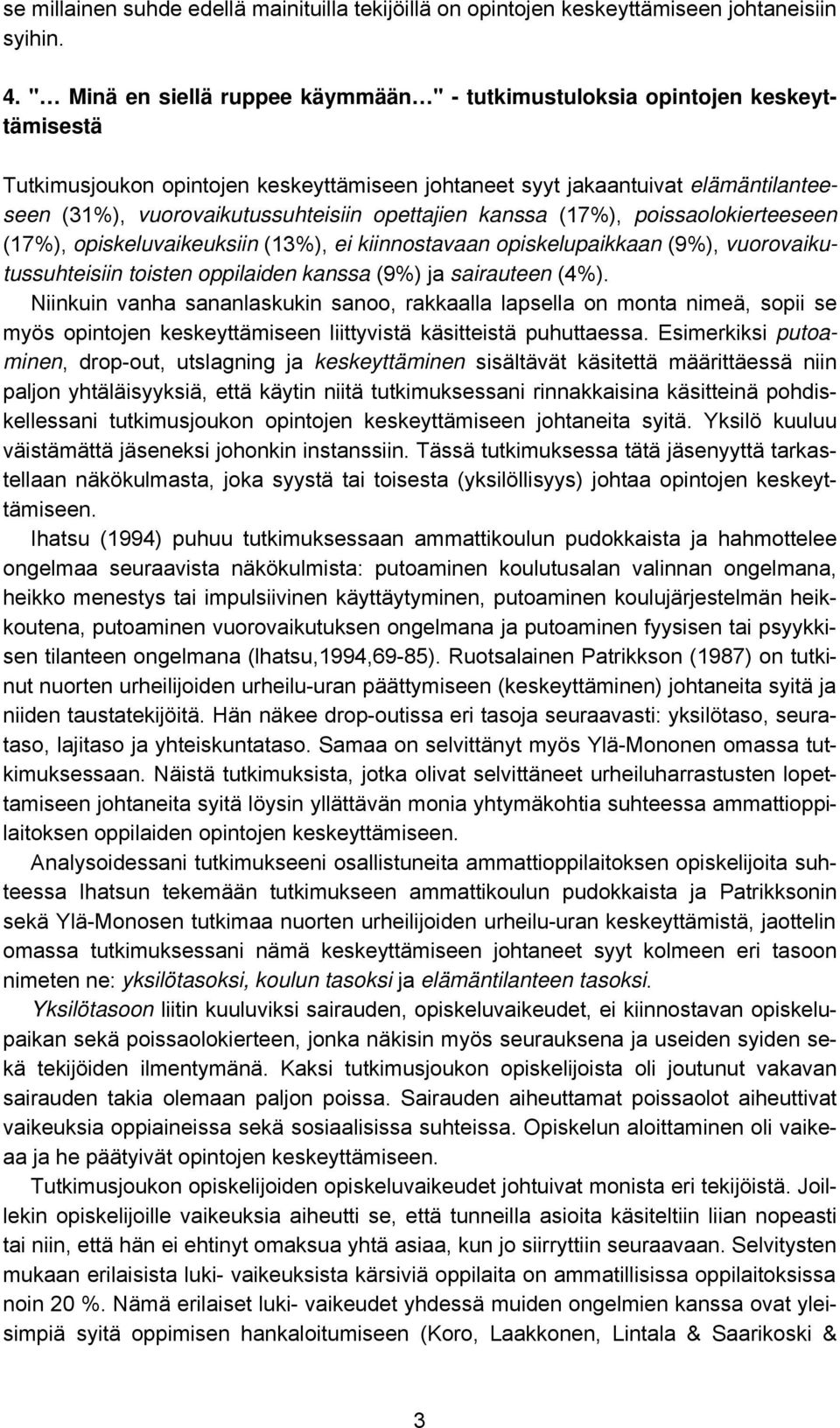 se millainen suhde edellä mainituilla tekijöillä on opintojen keskeyttämiseen johtaneisiin syihin.

4. "… Minä en siellä ruppee käymmään…" - tutkimustuloksia opintojen keskeyttämisestä

Tutkimusjoukon opintojen keskeyttämiseen johtaneet syyt jakaantuivat elämäntilanteeseen (31%), vuorovaikutussuhteisiin opettajien kanssa (17%), poissaolokierteeseen (17%), opiskeluvaikeuksiin (13%), ei kiinnostavaan opiskelupaikkaan (9%), vuorovaikutussuhteisiin toisten oppilaiden kanssa (9%) ja sairauteen (4%).

Niinkuin vanha sananlaskukin sanoo, rakkaalla lapsella on monta nimeä, sopii se myös opintojen keskeyttämiseen liittyvistä käsitteistä puhuttaessa. Esimerkiksi putoaminen, drop-out, utslagning ja keskeyttäminen sisältävät käsitettä määrittäessä niin paljon yhtäläisyyksiä, että käytin niitä tutkimuksessani rinnakkaisina käsitteinä pohdiskellessani tutkimusjoukon opintojen keskeyttämiseen johtaneita syitä. Yksilö kuuluu väistämättä jäseneksi johonkin instanssiin. Tässä tutkimuksessa tätä jäsenyyttä tarkastellaan näkökulmasta, joka syystä tai toisesta (yksilöllisyys) johtaa opintojen keskeyttämiseen.

Ihatsu (1994) puhuu tutkimuksessaan ammattikoulun pudokkaista ja hahmottelee ongelmaa seuraavista näkökulmista: putoaminen koulutusalan valinnan ongelmana, heikko menestys tai impulsiivinen käyttäytyminen, putoaminen koulujärjestelmän heikkoutena, putoaminen vuorovaikutuksen ongelmana ja putoaminen fyysisen tai psyykkisen tilanteen ongelmana (Ihatsu,1994,69-85). Ruotsalainen Patrikkson (1987) on tutkinut nuorten urheilijoiden urheilu-uran päättymiseen (keskeyttäminen) johtaneita syitä ja niiden taustatekijöitä. Hän näkee drop-outissa eri tasoja seuraavasti: yksilötaso, seurataso, lajitaso ja yhteiskuntataso. Samaa on selvittänyt myös Ylä-Mononen omassa tutkimuksessaan. Näistä tutkimuksista, jotka olivat selvittäneet urheiluharrastusten lopettamiseen johtaneita syitä löysin yllättävän monia yhtymäkohtia suhteessa ammattioppilaitoksen oppilaiden opintojen keskeyttämiseen.

Analysoidessani tutkimukseeni osallistuneita ammattioppilaitoksen opiskelijoita suhteessa Ihatsun tekemään tutkimukseen ammattikoulun pudokkaista ja Patrikksonin sekä Ylä-Monosen tutkimaa nuorten urheilijoiden urheilu-uran keskeyttämistä, jaottelin omassa tutkimuksessani nämä keskeyttämiseen johtaneet syyt kolmeen eri tasoon nimeten ne: yksilötasoksi, koulun tasoksi ja elämäntilanteen tasoksi.

Yksilötasoon liitin kuuluviksi sairauden, opiskeluvaikeudet, ei kiinnostavan opiskelupaikan sekä poissaolokierteen, jonka näkisin myös seurauksena ja useiden syiden sekä tekijöiden ilmentymänä. Kaksi tutkimusjoukon opiskelijoista oli joutunut vakavan sairauden takia olemaan paljon poissa. Sairauden aiheuttamat poissaolot aiheuttivat vaikeuksia oppiaineissa sekä sosiaalisissa suhteissa. Opiskelun aloittaminen oli vaikeaa ja he päätyivät opintojen keskeyttämiseen.

Tutkimusjoukon opiskelijoiden opiskeluvaikeudet johtuivat monista eri tekijöistä. Joillekin opiskelijoille vaikeuksia aiheutti se, että tunneilla asioita käsiteltiin liian nopeasti tai niin, että hän ei ehtinyt omaksua yhtä asiaa, kun jo siirryttiin seuraavaan. Selvitysten mukaan erilaisista luki- vaikeuksista kärsiviä oppilaita on ammatillisissa oppilaitoksissa noin 20 %. Nämä erilaiset luki- vaikeudet yhdessä muiden ongelmien kanssa ovat yleisimpiä syitä oppimisen hankaloitumiseen (Koro, Laakkonen, Lintala & Saarikoski &

3